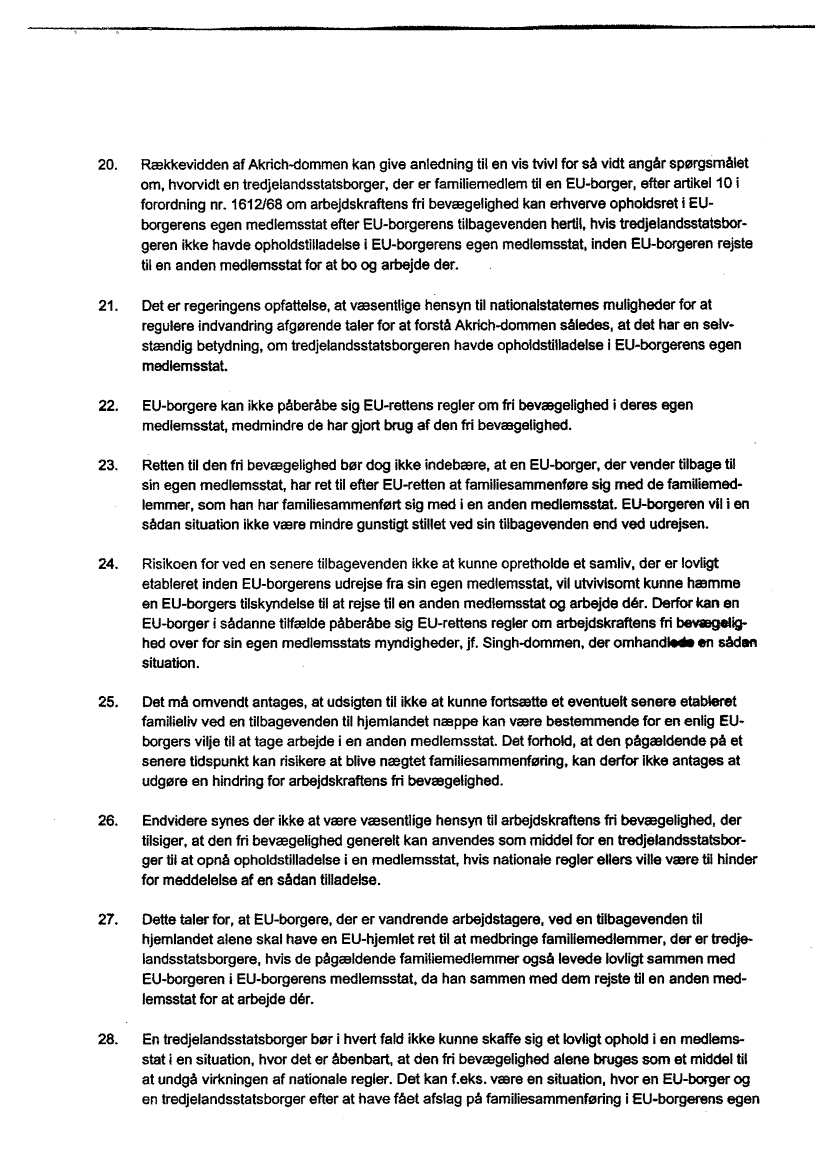 20. Rækkevidden af Akrich-dommen kan give anledning til en vis tvivl for så vidt angår spørgsmålet om, hvorvidt en tredjelandsstatsborger, der er familiemedlem til en EU-borger, efter artikel 10 i forordning nr. 1612/68 om arbejdskraftens fri bevægelighed kan erhverve opholdsret i EU-borgerens egen medlemsstat efter EU-borgerens tilbagevenden hertil, hvis tredjelandsstatsborgeren ikke havde opholdstilladelse i EU-borgerens egen medlemsstat, inden EU-borgeren rejste til en anden medlemsstat for at bo og arbejde der.

21. Det er regeringens opfattelse, at væsentlige hensyn til nationalstaternes muligheder for at regulere indvandring afgørende taler for at forstå Akrich-dommen således, at det har en selvstændig betydning, om tredjelandsstatsborgeren havde opholdstilladelse i EU-borgerens egen medlemsstat.

22. EU-borgere kan ikke påberåbe sig EU-rettens regler om fri bevægelighed i deres egen medlemsstat, medmindre de har gjort brug af den fri bevægelighed.

23. Retten til den fri bevægelighed bør dog ikke indebære, at en EU-borger, der vender tilbage til sin egen medlemsstat, har ret til efter EU-retten at familiesammenføre sig med de familiemedlemmer, som han har familiesammenført sig med i en anden medlemsstat. EU-borgeren vil i en sådan situation ikke være mindre gunstigt stillet ved sin tilbagevenden end ved udrejsen.

24. Risikoen for ved en senere tilbagevenden ikke at kunne opretholde et samliv, der er lovligt etableret inden EU-borgerens udrejse fra sin egen medlemsstat, vil utvivlsomt kunne hæmme en EU-borgers tilskyndelse til at rejse til en anden medlemsstat og arbejde dér. Derfor kan en EU-borger i sådanne tilfælde påberåbe sig EU-rettens regler om arbejdskraftens fri bevægelighed over for sin egen medlemsstats myndigheder, jf. Singh-dommen, der omhandlede en sådan situation.

25. Det må omvendt antages, at udsigten til ikke at kunne fortsætte et eventuelt senere etableret familieliv ved en tilbagevenden til hjemlandet næppe kan være bestemmende for en enlig EU-borgers vilje til at tage arbejde i en anden medlemsstat. Det forhold, at den pågældende på et senere tidspunkt kan risikere at blive nægtet familiesammenføring, kan derfor ikke antages at udgøre en hindring for arbejdskraftens fri bevægelighed.

26. Endvidere synes der ikke at være væsentlige hensyn til arbejdskraftens fri bevægelighed, der tilsiger, at den fri bevægelighed generelt kan anvendes som middel for en tredjelandsstatsborger til at opnå opholdstilladelse i en medlemsstat, hvis nationale regler ellers ville være til hinder for meddelelse af en sådan tilladelse.

27. Dette taler for, at EU-borgere, der er vandrende arbejdstagere, ved en tilbagevenden til hjemlandet alene skal have en EU-hjemlet ret til at medbringe familiemedlemmer, der er tredjelandsstatsborgere, hvis de pågældende familiemedlemmer også levede lovligt sammen med EU-borgeren i EU-borgerens medlemsstat, da han sammen med dem rejste til en anden medlemsstat for at arbejde dér.

28. En tredjelandsstatsborger bør i hvert fald ikke kunne skaffe sig et lovligt ophold i en medlemsstat i en situation, hvor det er åbenbart, at den fri bevægelighed alene bruges som et middel til at undgå virkningen af nationale regler. Det kan f.eks. være en situation, hvor en EU-borger og en tredjelandsstatsborger efter at have fået afslag på familiesammenføring i EU-borgerens egen